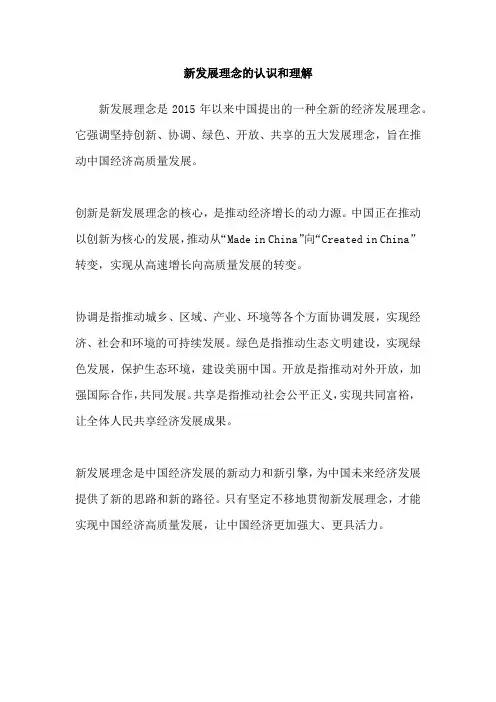 新发展理念的认识和理解

新发展理念是 2015 年以来中国提出的一种全新的经济发展理念。它强调坚持创新、协调、绿色、开放、共享的五大发展理念，旨在推动中国经济高质量发展。

创新是新发展理念的核心，是推动经济增长的动力源。中国正在推动以创新为核心的发展，推动从“Made in China”向“Created in China”转变，实现从高速增长向高质量发展的转变。

协调是指推动城乡、区域、产业、环境等各个方面协调发展，实现经济、社会和环境的可持续发展。绿色是指推动生态文明建设，实现绿色发展，保护生态环境，建设美丽中国。开放是指推动对外开放，加强国际合作，共同发展。共享是指推动社会公平正义，实现共同富裕，让全体人民共享经济发展成果。

新发展理念是中国经济发展的新动力和新引擎，为中国未来经济发展提供了新的思路和新的路径。只有坚定不移地贯彻新发展理念，才能实现中国经济高质量发展，让中国经济更加强大、更具活力。